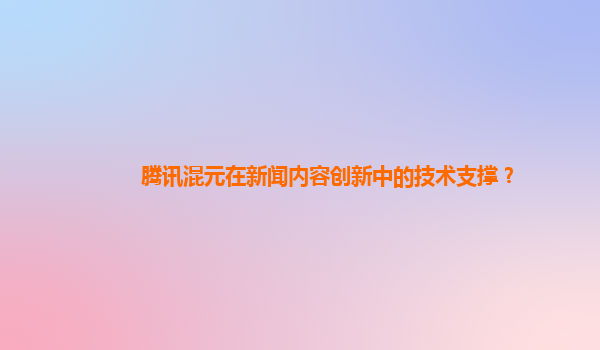 腾讯混元在新闻内容创新中的技术支撑？